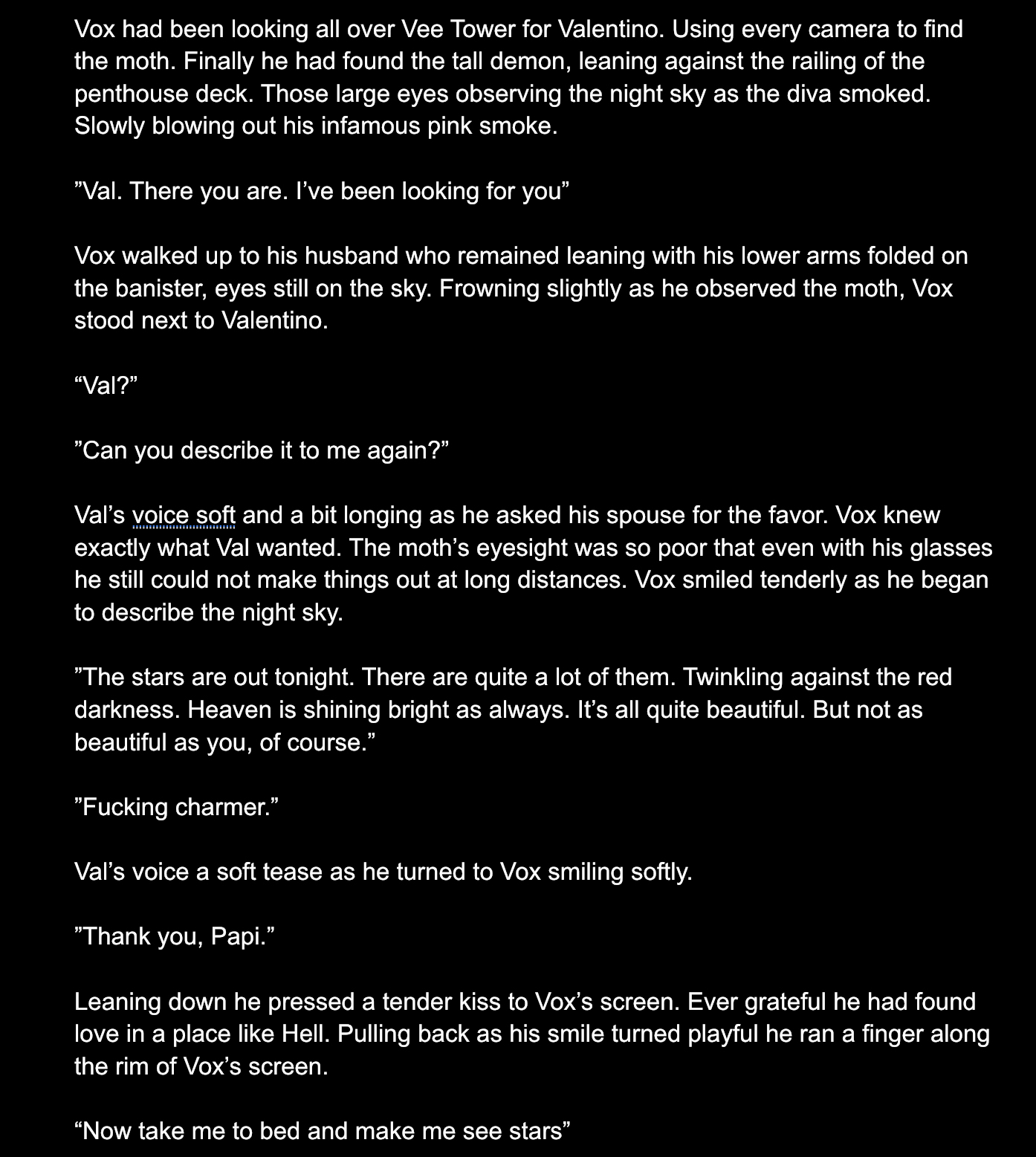 Vox had been looking all over Vee Tower for Valentino. Using every camera to find the moth. Finally he had found the tall demon, leaning against the railing of the penthouse deck. Those large eyes observing the night sky as the diva smoked. Slowly blowing out his infamous pink smoke.

”Val. There you are. I’ve been looking for you”

Vox walked up to his husband who remained leaning with his lower arms folded on the banister, eyes still on the sky. Frowning slightly as he observed the moth, Vox stood next to Valentino.

“Val?”

”Can you describe it to me again?”

Val’s voice soft and a bit longing as he asked his spouse for the favor. Vox knew exactly what Val wanted. The moth’s eyesight was so poor that even with his glasses he still could not make things out at long distances. Vox smiled tenderly as he began to describe the night sky.

”The stars are out tonight. There are quite a lot of them. Twinkling against the red darkness. Heaven is shining bright as always. It’s all quite beautiful. But not as beautiful as you, of course.”

”Fucking charmer.”

Val’s voice a soft tease as he turned to Vox smiling softly.

”Thank you, Papi.”

Leaning down he pressed a tender kiss to Vox’s screen. Ever grateful he had found love in a place like Hell. Pulling back as his smile turned playful he ran a finger along the rim of Vox’s screen.

“Now take me to bed and make me see stars”